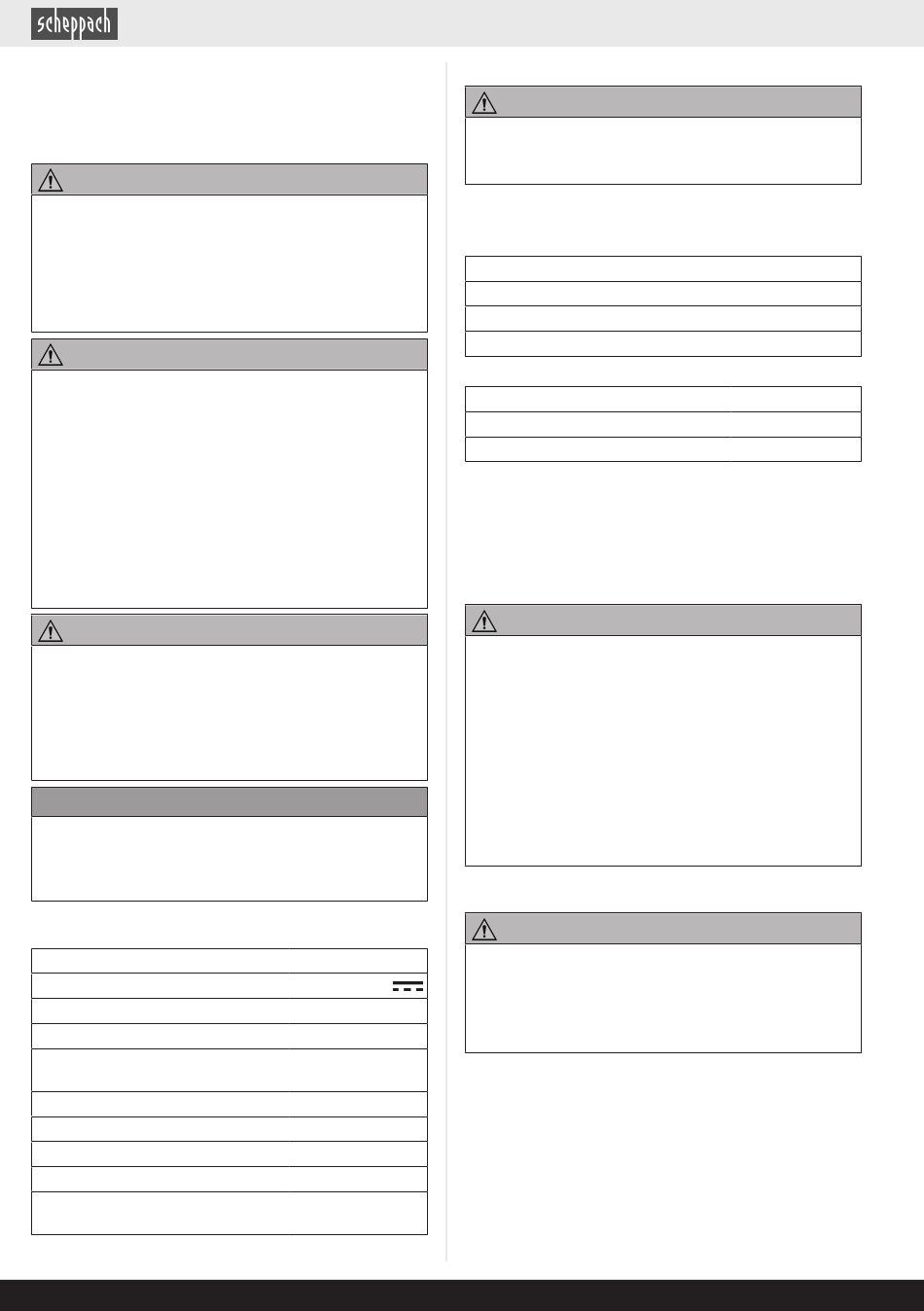 scheppach